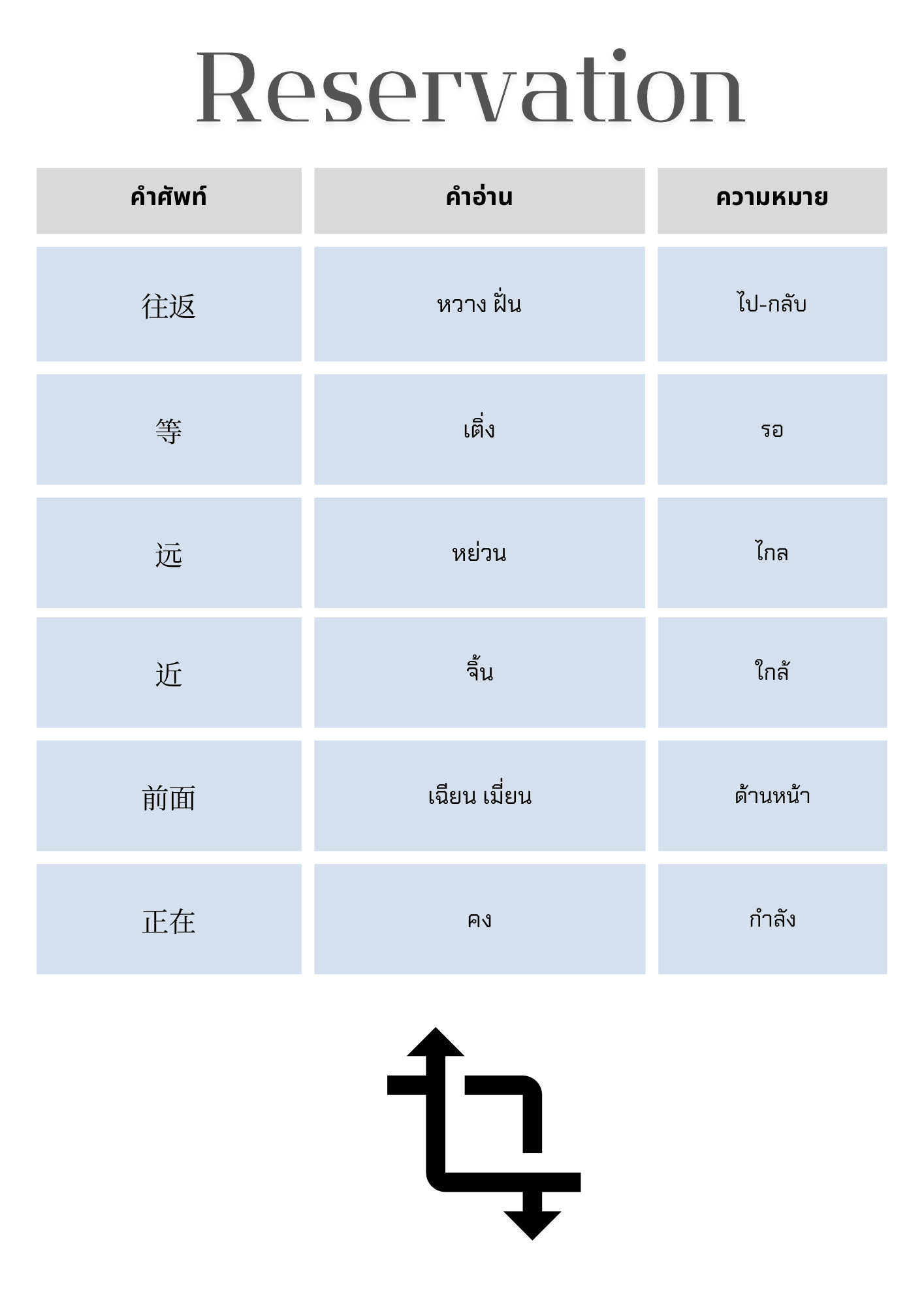 Reservation

| คำศัพท์ | คำอ่าน | ความหมาย |
|---|---|---|
| 往返 | หวาง ฝั่น | ไป-กลับ |
| 等 | เติ่ง | รอ |
| 远 | หย่วน | ไกล |
| 近 | จิ้น | ใกล้ |
| 前面 | เฉียน เมี่ยน | ด้านหน้า |
| 正在 | คง | กำลัง |